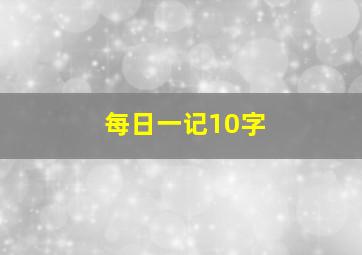 每日一记10字